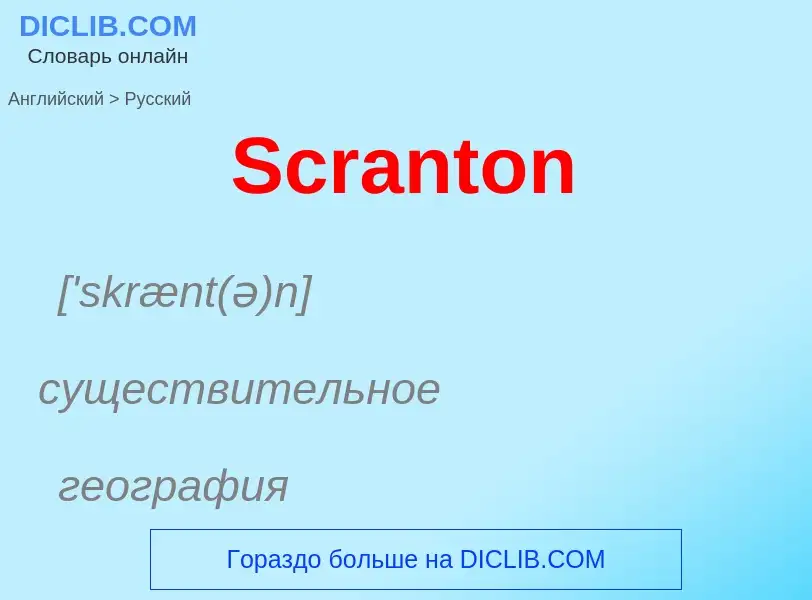 DICLIB.COM
Словарь онлайн

Английский > Русский

Scranton

['skrænt(ə)n]

существительное

география

Гораздо больше на DICLIB.COM